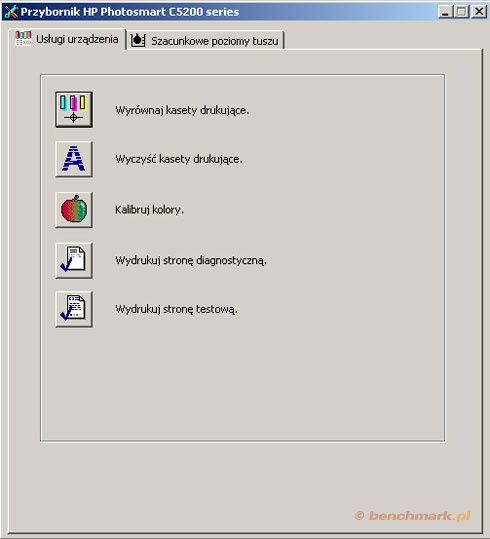 Przybornik HP Photosmart C5200 series

Usługi urządzenia
Szacunkowe poziomy tuszu

Wyrównaj kasety drukujące.

Wyczyść kasety drukujące.

Kalibruj kolory.

Wydrukuj stronę diagnostyczną.

Wydrukuj stronę testową.

© benchmark.pl